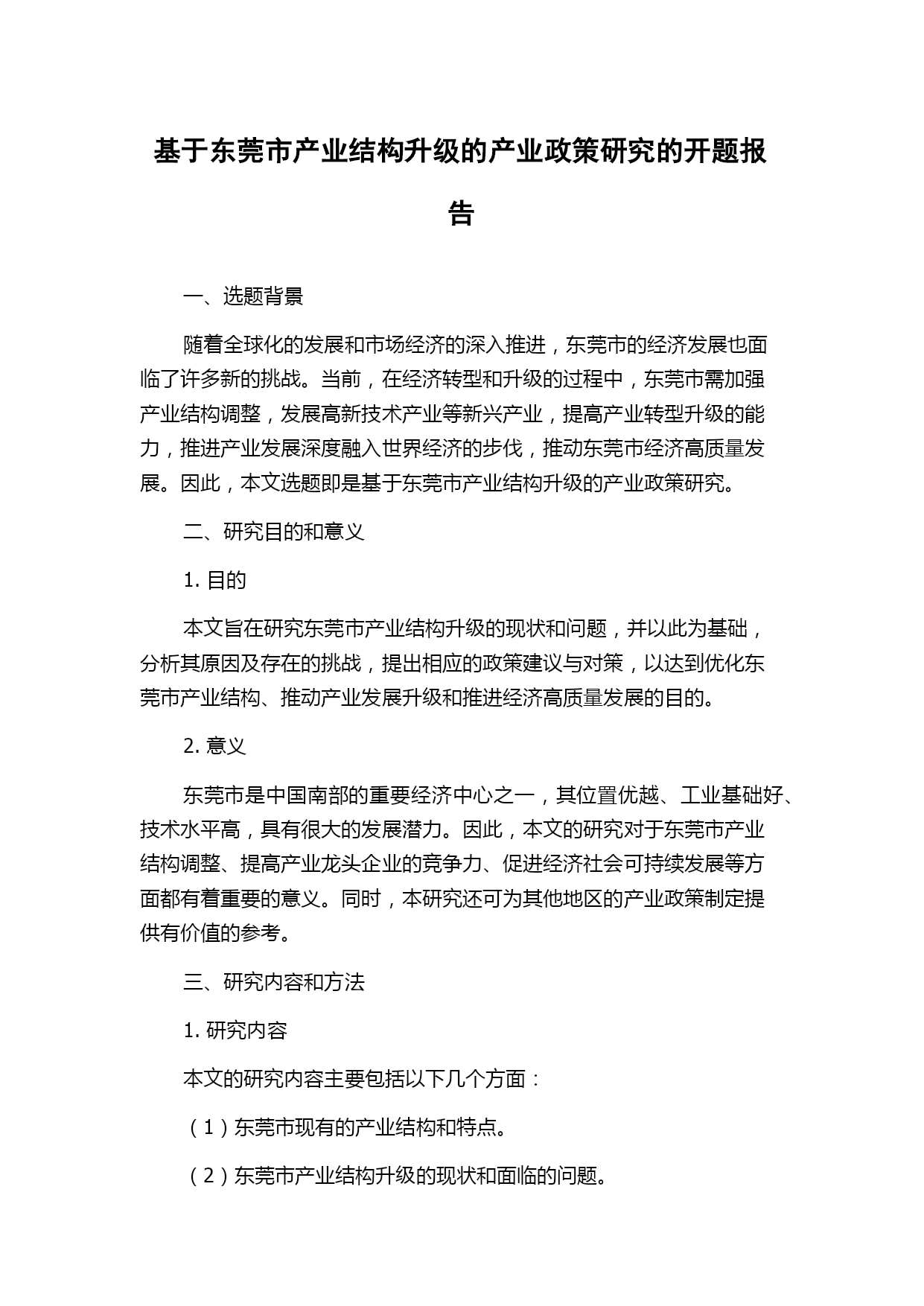 基于东莞市产业结构升级的产业政策研究的开题报告

一、选题背景

随着全球化的发展和市场经济的深入推进，东莞市的经济发展也面临了许多新的挑战。当前，在经济转型和升级的过程中，东莞市需加强产业结构调整，发展高新技术产业等新兴产业，提高产业转型升级的能力，推进产业发展深度融入世界经济的步伐，推动东莞市经济高质量发展。因此，本文选题即是基于东莞市产业结构升级的产业政策研究。

二、研究目的和意义

1. 目的

本文旨在研究东莞市产业结构升级的现状和问题，并以此为基础，分析其原因及存在的挑战，提出相应的政策建议与对策，以达到优化东莞市产业结构、推动产业发展升级和推进经济高质量发展的目的。

2. 意义

东莞市是中国南部的重要经济中心之一，其位置优越、工业基础好、技术水平高，具有很大的发展潜力。因此，本文的研究对于东莞市产业结构调整、提高产业龙头企业的竞争力、促进经济社会可持续发展等方面都有着重要的意义。同时，本研究还可为其他地区的产业政策制定提供有价值的参考。

三、研究内容和方法

1. 研究内容

本文的研究内容主要包括以下几个方面：

（1）东莞市现有的产业结构和特点。

（2）东莞市产业结构升级的现状和面临的问题。